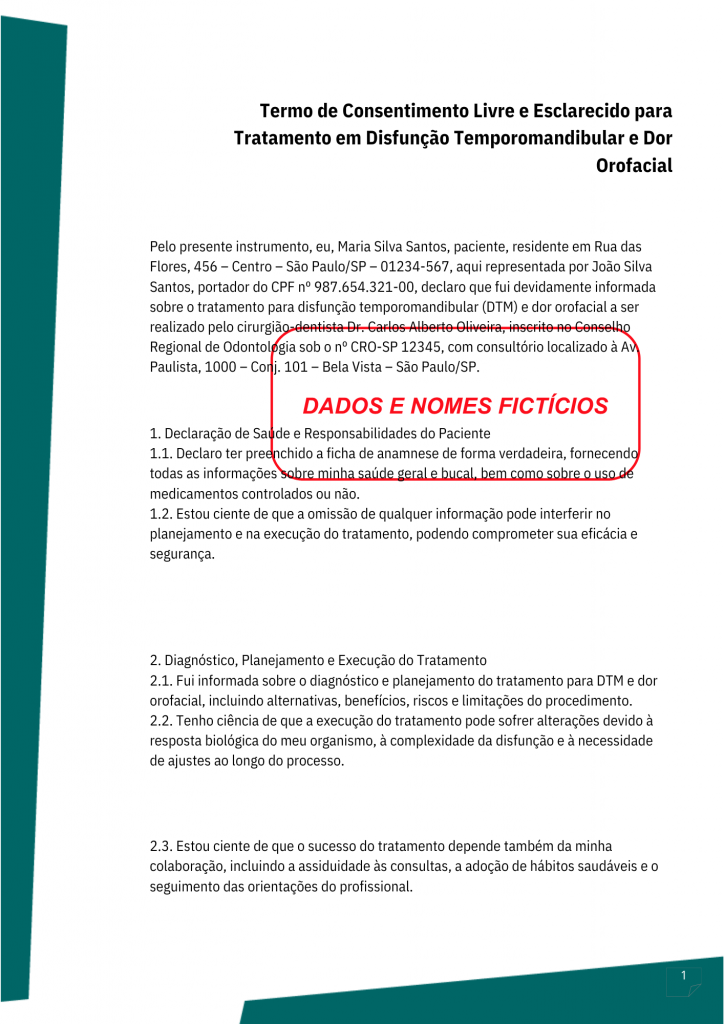 Termo de Consentimento Livre e Esclarecido para Tratamento em Disfunção Temporomandibular e Dor Orofacial

Pelo presente instrumento, eu, Maria Silva Santos, paciente, residente em Rua das Flores, 456 – Centro – São Paulo/SP – 01234-567, aqui representada por João Silva Santos, portador do CPF nº 987.654.321-00, declaro que fui devidamente informada sobre o tratamento para disfunção temporomandibular (DTM) e dor orofacial a ser realizado pelo cirurgião-dentista Dr. Carlos Alberto Oliveira, inscrito no Conselho Regional de Odontologia sob o nº CRO-SP 12345, com consultório localizado à Av. Paulista, 1000 – Conj. 101 – Bela Vista – São Paulo/SP.

DADOS E NOMES FICTÍCIOS

1. Declaração de Saúde e Responsabilidades do Paciente
1.1. Declaro ter preenchido a ficha de anamnese de forma verdadeira, fornecendo todas as informações sobre minha saúde geral e bucal, bem como sobre o uso de medicamentos controlados ou não.
1.2. Estou ciente de que a omissão de qualquer informação pode interferir no planejamento e na execução do tratamento, podendo comprometer sua eficácia e segurança.

2. Diagnóstico, Planejamento e Execução do Tratamento
2.1. Fui informada sobre o diagnóstico e planejamento do tratamento para DTM e dor orofacial, incluindo alternativas, benefícios, riscos e limitações do procedimento.
2.2. Tenho ciência de que a execução do tratamento pode sofrer alterações devido à resposta biológica do meu organismo, à complexidade da disfunção e à necessidade de ajustes ao longo do processo.

2.3. Estou ciente de que o sucesso do tratamento depende também da minha colaboração, incluindo a assiduidade às consultas, a adoção de hábitos saudáveis e o seguimento das orientações do profissional.

1